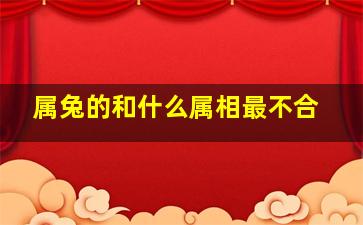 属兔的和什么属相最不合